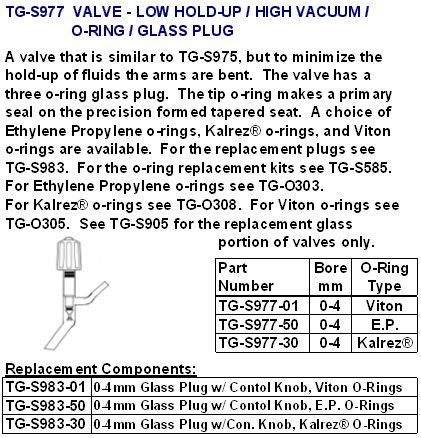 TG-S977 VALVE - LOW HOLD-UP / HIGH VACUUM / O-RING / GLASS PLUG

A valve that is similar to TG-S975, but to minimize the hold-up of fluids the arms are bent. The valve has a three o-ring glass plug. The tip o-ring makes a primary seal on the precision formed tapered seat. A choice of Ethylene Propylene o-rings, Kalrez® o-rings, and Viton o-rings are available. For the replacement plugs see TG-S983. For the o-ring replacement kits see TG-S585. For Ethylene Propylene o-rings see TG-O303. For Kalrez® o-rings see TG-O308. For Viton o-rings see TG-O305. See TG-S905 for the replacement glass portion of valves only.

| Part Number | Bore mm | O-Ring Type |
|---|---|---|
| TG-S977-01 | 0-4 | Viton |
| TG-S977-50 | 0-4 | E.P. |
| TG-S977-30 | 0-4 | Kalrez® |

Replacement Components:

| TG-S983-01 | 0-4mm Glass Plug w/ Contol Knob, Viton O-Rings |
|---|---|
| TG-S983-50 | 0-4mm Glass Plug w/ Contol Knob, E.P. O-Rings |
| TG-S983-30 | 0-4mm Glass Plug w/Con. Knob, Kalrez® O-Rings |